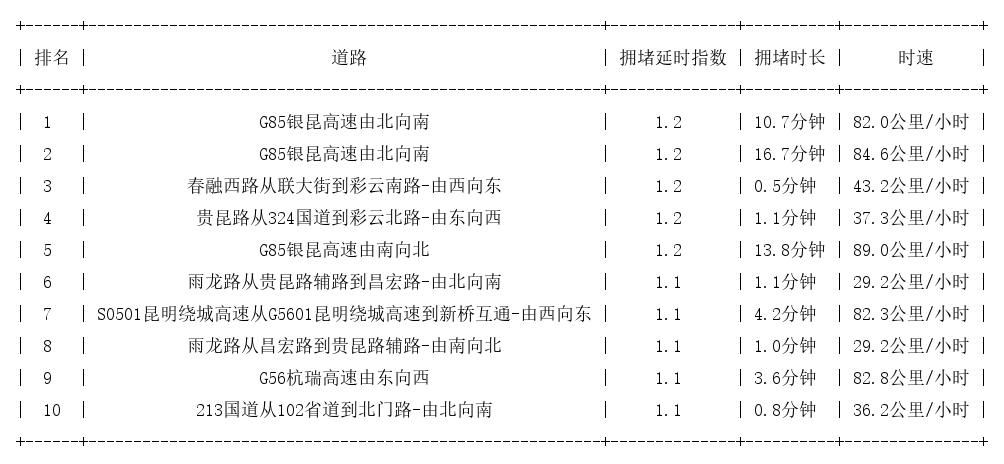 | 排名 | 道路 | 拥堵延时指数 | 拥堵时长 | 时速 |
|---|---|---|---|---|
| 1 | G85银昆高速由北向南 | 1.2 | 10.7分钟 | 82.0公里/小时 |
| 2 | G85银昆高速由北向南 | 1.2 | 16.7分钟 | 84.6公里/小时 |
| 3 | 春融西路从联大街到彩云南路-由西向东 | 1.2 | 0.5分钟 | 43.2公里/小时 |
| 4 | 贵昆路从324国道到彩云北路-由东向西 | 1.2 | 1.1分钟 | 37.3公里/小时 |
| 5 | G85银昆高速由南向北 | 1.2 | 13.8分钟 | 89.0公里/小时 |
| 6 | 雨龙路从贵昆路辅路到昌宏路-由北向南 | 1.1 | 1.1分钟 | 29.2公里/小时 |
| 7 | S0501昆明绕城高速从G5601昆明绕城高速到新桥互通-由西向东 | 1.1 | 4.2分钟 | 82.3公里/小时 |
| 8 | 雨龙路从昌宏路到贵昆路辅路-由南向北 | 1.1 | 1.0分钟 | 29.2公里/小时 |
| 9 | G56杭瑞高速由东向西 | 1.1 | 3.6分钟 | 82.8公里/小时 |
| 10 | 213国道从102省道到北门路-由北向南 | 1.1 | 0.8分钟 | 36.2公里/小时 |